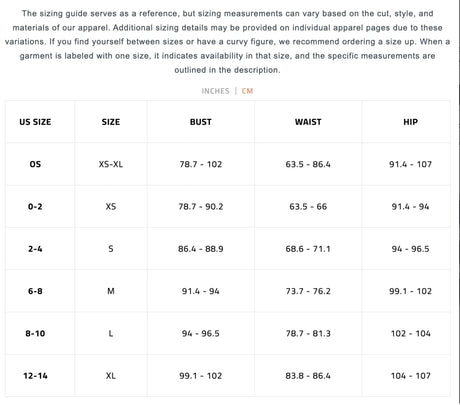 The sizing guide serves as a reference, but sizing measurements can vary based on the cut, style, and materials of our apparel. Additional sizing details may be provided on individual apparel pages due to these variations. If you find yourself between sizes or have a curvy figure, we recommend ordering a size up. When a garment is labeled with one size, it indicates availability in that size, and the specific measurements are outlined in the description.

INCHES | CM

| US SIZE | SIZE | BUST | WAIST | HIP |
|---|---|---|---|---|
| OS | XS-XL | 78.7 - 102 | 63.5 - 86.4 | 91.4 - 107 |
| 0-2 | XS | 78.7 - 90.2 | 63.5 - 66 | 91.4 - 94 |
| 2-4 | S | 86.4 - 88.9 | 68.6 - 71.1 | 94 - 96.5 |
| 6-8 | M | 91.4 - 94 | 73.7 - 76.2 | 99.1 - 102 |
| 8-10 | L | 94 - 96.5 | 78.7 - 81.3 | 102 - 104 |
| 12-14 | XL | 99.1 - 102 | 83.8 - 86.4 | 104 - 107 |